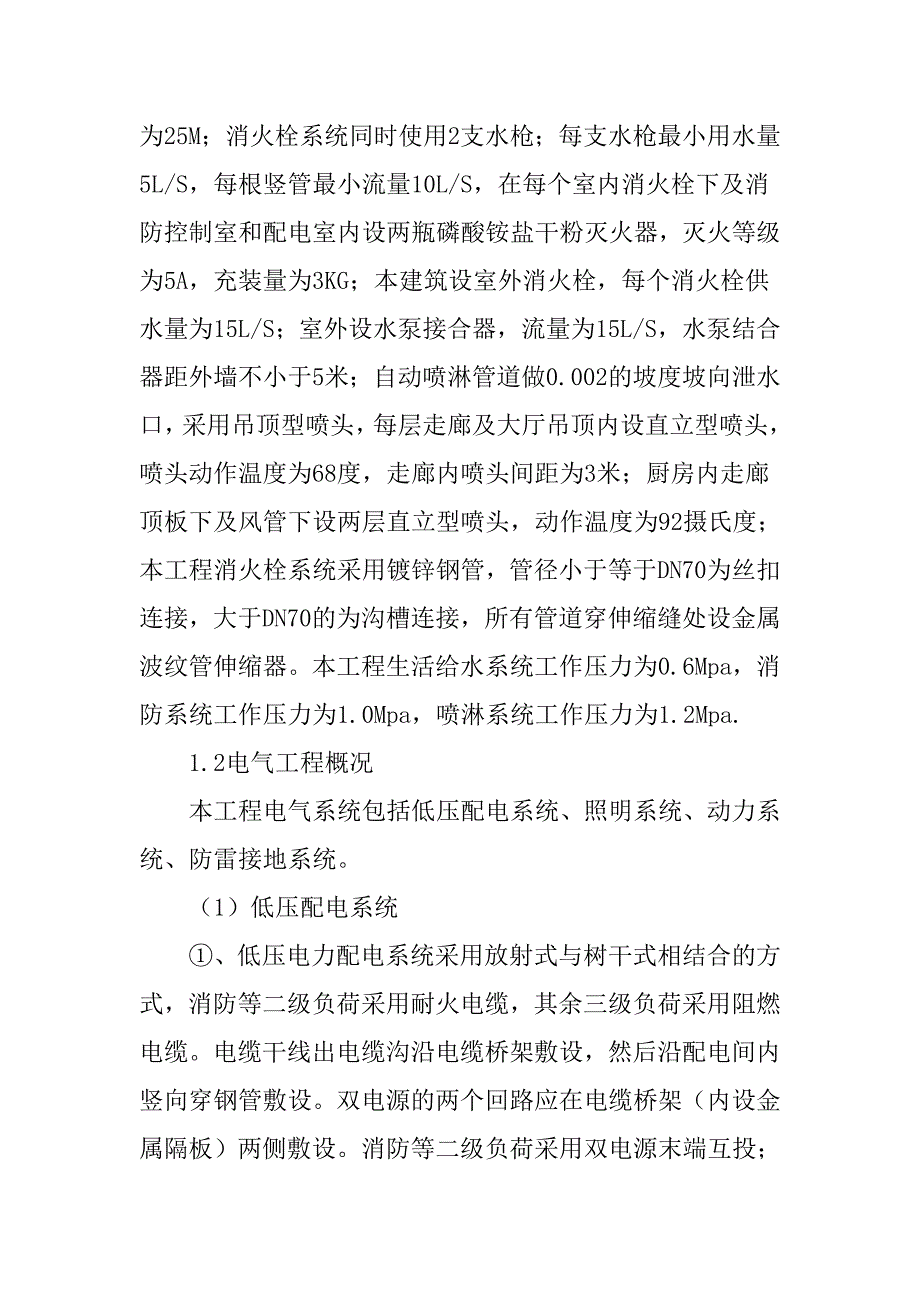 为25M；消火栓系统同时使用2支水枪；每支水枪最小用水量5L/S，每根竖管最小流量10L/S，在每个室内消火栓下及消防控制室和配电室内设两瓶磷酸铵盐干粉灭火器，灭火等级为5A，充装量为3KG；本建筑设室外消火栓，每个消火栓供水量为15L/S；室外设水泵接合器，流量为15L/S，水泵结合器距外墙不小于5米；自动喷淋管道做0.002的坡度坡向泄水口，采用吊顶型喷头，每层走廊及大厅吊顶内设直立型喷头，喷头动作温度为68度，走廊内喷头间距为3米；厨房内走廊顶板下及风管下设两层直立型喷头，动作温度为92摄氏度；本工程消火栓系统采用镀锌钢管，管径小于等于DN70为丝扣连接，大于DN70的为沟槽连接，所有管道穿伸缩缝处设金属波纹管伸缩器。本工程生活给水系统工作压力为0.6Mpa，消防系统工作压力为1.0Mpa，喷淋系统工作压力为1.2Mpa.

1.2电气工程概况

本工程电气系统包括低压配电系统、照明系统、动力系统、防雷接地系统。

（1）低压配电系统

①、低压电力配电系统采用放射式与树干式相结合的方式，消防等二级负荷采用耐火电缆，其余三级负荷采用阻燃电缆。电缆干线出电缆沟沿电缆桥架敷设，然后沿配电间内竖向穿钢管敷设。双电源的两个回路应在电缆桥架（内设金属隔板）两侧敷设。消防等二级负荷采用双电源末端互投；